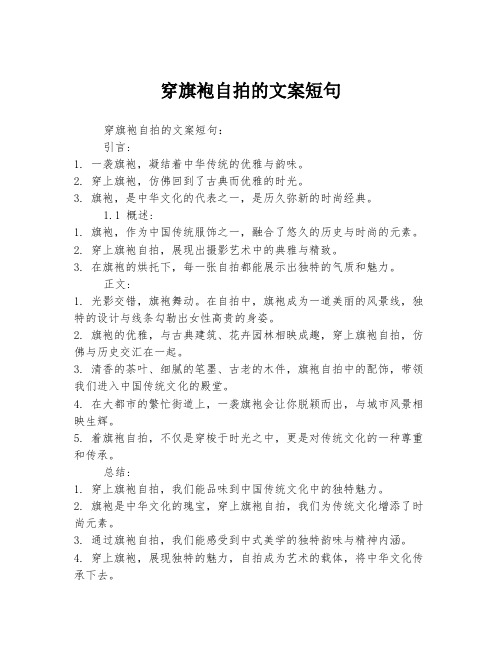 穿旗袍自拍的文案短句

穿旗袍自拍的文案短句：

引言：

1. 一袭旗袍，凝结着中华传统的优雅与韵味。

2. 穿上旗袍，仿佛回到了古典而优雅的时光。

3. 旗袍，是中华文化的代表之一，是历久弥新的时尚经典。

1.1 概述：

1. 旗袍，作为中国传统服饰之一，融合了悠久的历史与时尚的元素。

2. 穿上旗袍自拍，展现出摄影艺术中的典雅与精致。

3. 在旗袍的烘托下，每一张自拍都能展示出独特的气质和魅力。

正文：

1. 光影交错，旗袍舞动。在自拍中，旗袍成为一道美丽的风景线，独特的设计与线条勾勒出女性高贵的身姿。

2. 旗袍的优雅，与古典建筑、花卉园林相映成趣，穿上旗袍自拍，仿佛与历史交汇在一起。

3. 清香的茶叶、细腻的笔墨、古老的木件，旗袍自拍中的配饰，带领我们进入中国传统文化的殿堂。

4. 在大都市的繁忙街道上，一袭旗袍会让你脱颖而出，与城市风景相映生辉。

5. 着旗袍自拍，不仅是穿梭于时光之中，更是对传统文化的一种尊重和传承。

总结：

1. 穿上旗袍自拍，我们能品味到中国传统文化中的独特魅力。

2. 旗袍是中华文化的瑰宝，穿上旗袍自拍，我们为传统文化增添了时尚元素。

3. 通过旗袍自拍，我们能感受到中式美学的独特韵味与精神内涵。

4. 穿上旗袍，展现独特的魅力，自拍成为艺术的载体，将中华文化传承下去。